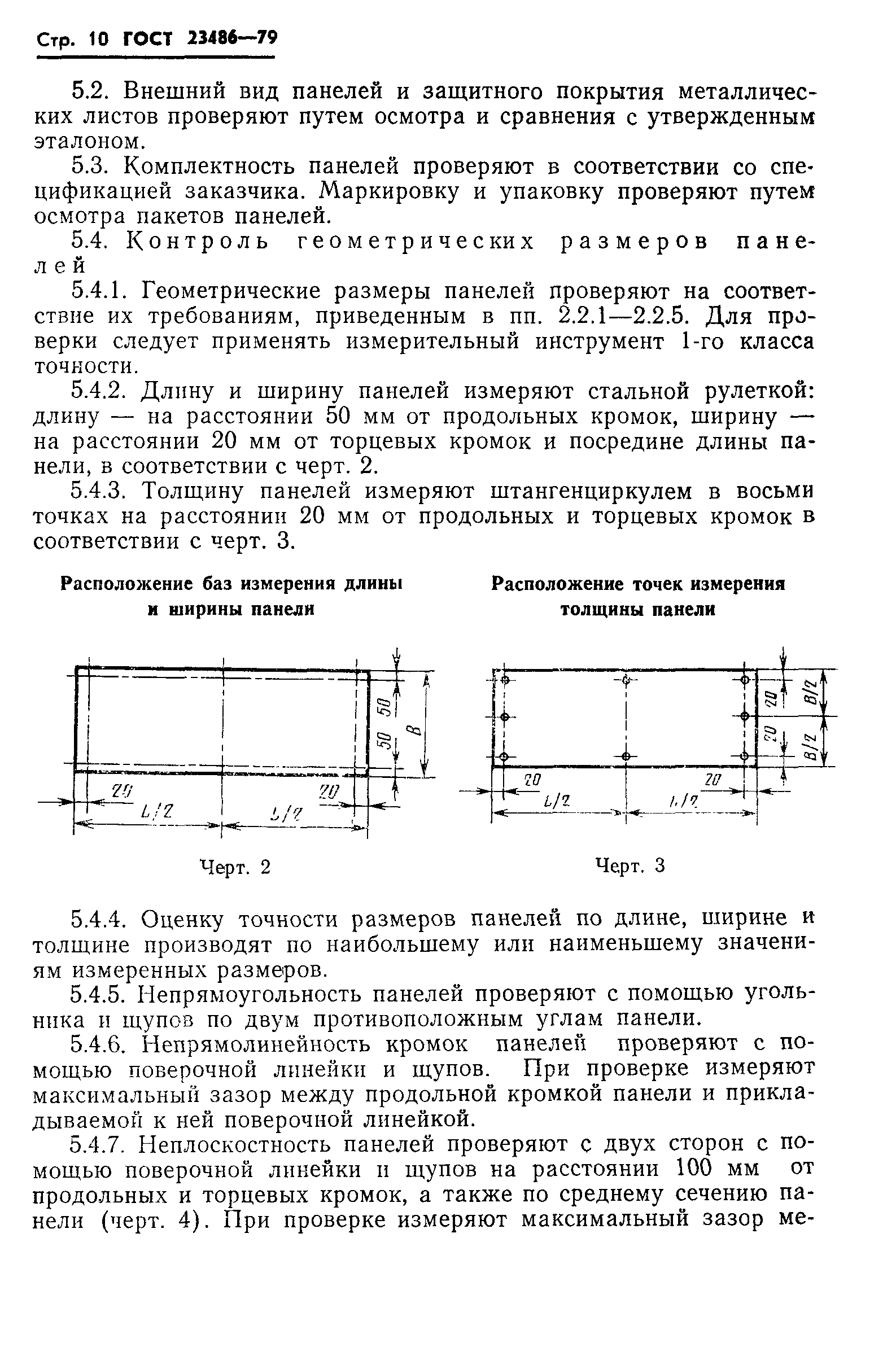 Стр. 10 ГОСТ 23486—79

5.2. Внешний вид панелей и защитного покрытия металлических листов проверяют путем осмотра и сравнения с утвержденным эталоном.

5.3. Комплектность панелей проверяют в соответствии со спецификацией заказчика. Маркировку и упаковку проверяют путем осмотра пакетов панелей.

5.4. Контроль геометрических размеров панелей

5.4.1. Геометрические размеры панелей проверяют на соответствие их требованиям, приведенным в пп. 2.2.1—2.2.5. Для проверки следует применять измерительный инструмент 1-го класса точности.

5.4.2. Длину и ширину панелей измеряют стальной рулеткой: длину — на расстоянии 50 мм от продольных кромок, ширину — на расстоянии 20 мм от торцевых кромок и посредине длины панели, в соответствии с черт. 2.

5.4.3. Толщину панелей измеряют штангенциркулем в восьми точках на расстоянии 20 мм от продольных и торцевых кромок в соответствии с черт. 3.

Расположение баз измерения длины и ширины панели

50 50 B 20 20 L/2 L/2

Черт. 2

Расположение точек измерения толщины панели

20 20 B/2 B/2 20 20 L/2 L/2

Черт. 3

5.4.4. Оценку точности размеров панелей по длине, ширине и толщине производят по наибольшему или наименьшему значениям измеренных размеров.

5.4.5. Непрямоугольность панелей проверяют с помощью угольника и щупов по двум противоположным углам панели.

5.4.6. Непрямолинейность кромок панелей проверяют с помощью поверочной линейки и щупов. При проверке измеряют максимальный зазор между продольной кромкой панели и прикладываемой к ней поверочной линейкой.

5.4.7. Неплоскостность панелей проверяют с двух сторон с помощью поверочной линейки и щупов на расстоянии 100 мм от продольных и торцевых кромок, а также по среднему сечению панели (черт. 4). При проверке измеряют максимальный зазор ме-